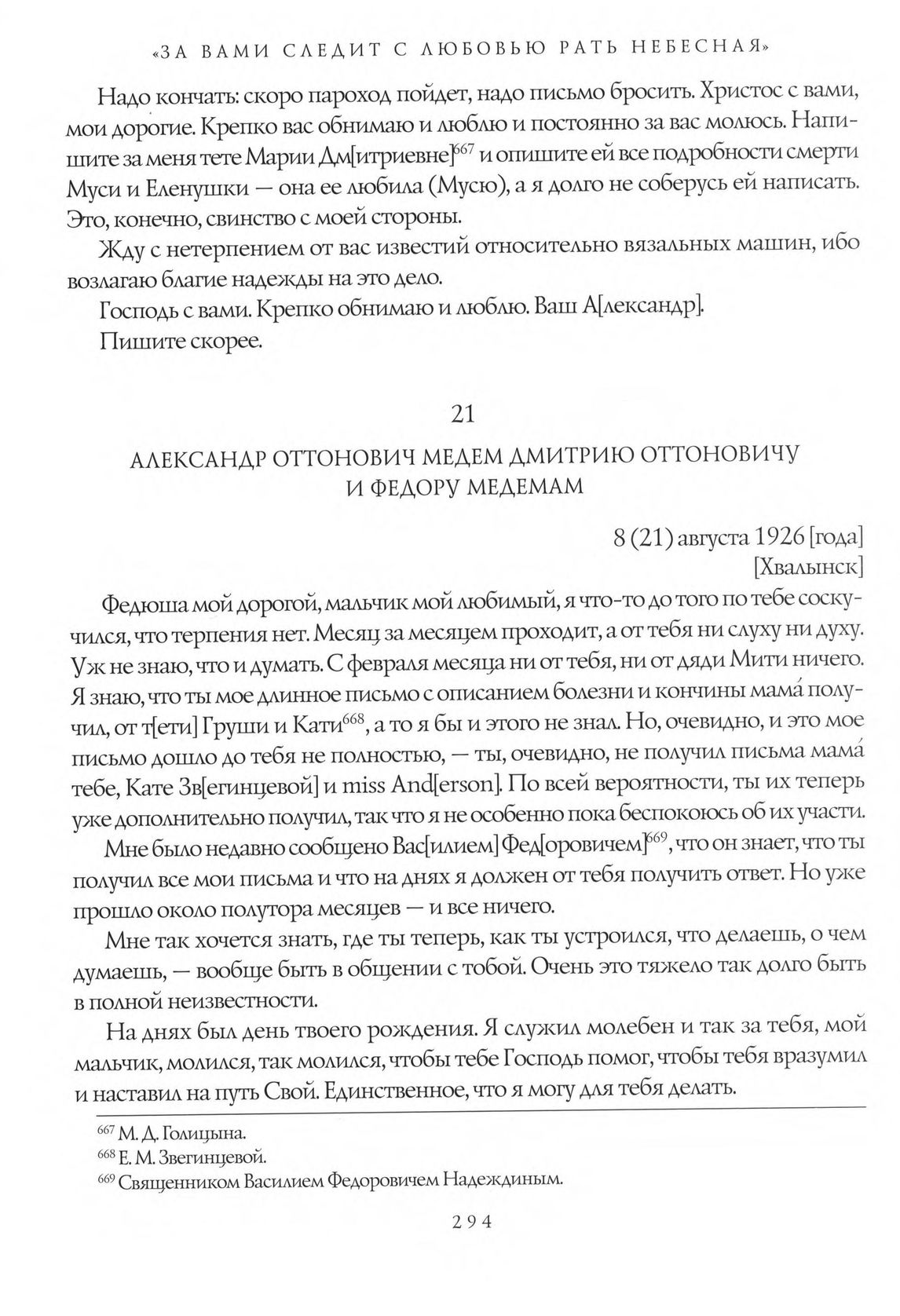 «ЗА ВАМИ СЛЕДИТ С ЛЮБОВЬЮ РАТЬ НЕБЕСНАЯ»

Надо кончать: скоро пароход пойдет, надо письмо бросить. Христос с вами, мои дорогие. Крепко вас обнимаю и люблю и постоянно за вас молюсь. Напишите за меня тете Марии Дм[итриевне]$^{667}$ и опишите ей все подробности смерти Муси и Еленушки — она ее любила (Мусю), а я долго не соберусь ей написать. Это, конечно, свинство с моей стороны.

Жду с нетерпением от вас известий относительно вязальных машин, ибо возлагаю благие надежды на это дело.

Господь с вами. Крепко обнимаю и люблю. Ваш А[лександр].

Пишите скорее.

21

АЛЕКСАНДР ОТТОНОВИЧ МЕДЕМ ДМИТРИЮ ОТТОНОВИЧУ И ФЕДОРУ МЕДЕМАМ

8 (21) августа 1926 [года]
[Хвалынск]

Федюша мой дорогой, мальчик мой любимый, я что-то до того по тебе соскучился, что терпения нет. Месяц за месяцем проходит, а от тебя ни слуху ни духу. Уж не знаю, что и думать. С февраля месяца ни от тебя, ни от дяди Мити ничего. Я знаю, что ты мое длинное письмо с описанием болезни и кончины мама́ получил, от т[ети] Груши и Кати$^{668}$, а то я бы и этого не знал. Но, очевидно, и это мое письмо дошло до тебя не полностью, — ты, очевидно, не получил письма мама́ тебе, Кате Зв[егинцевой] и miss And[erson]. По всей вероятности, ты их теперь уже дополнительно получил, так что я не особенно пока беспокоюсь об их участи.

Мне было недавно сообщено Вас[илием] Фед[оровичем]$^{669}$, что он знает, что ты получил все мои письма и что на днях я должен от тебя получить ответ. Но уже прошло около полутора месяцев — и все ничего.

Мне так хочется знать, где ты теперь, как ты устроился, что делаешь, о чем думаешь, — вообще быть в общении с тобой. Очень это тяжело так долго быть в полной неизвестности.

На днях был день твоего рождения. Я служил молебен и так за тебя, мой мальчик, молился, так молился, чтобы тебе Господь помог, чтобы тебя вразумил и наставил на путь Свой. Единственное, что я могу для тебя делать.

$^{667}$ М. Д. Голицына.
$^{668}$ Е. М. Звегинцевой.
$^{669}$ Священником Василием Федоровичем Надеждиным.

294